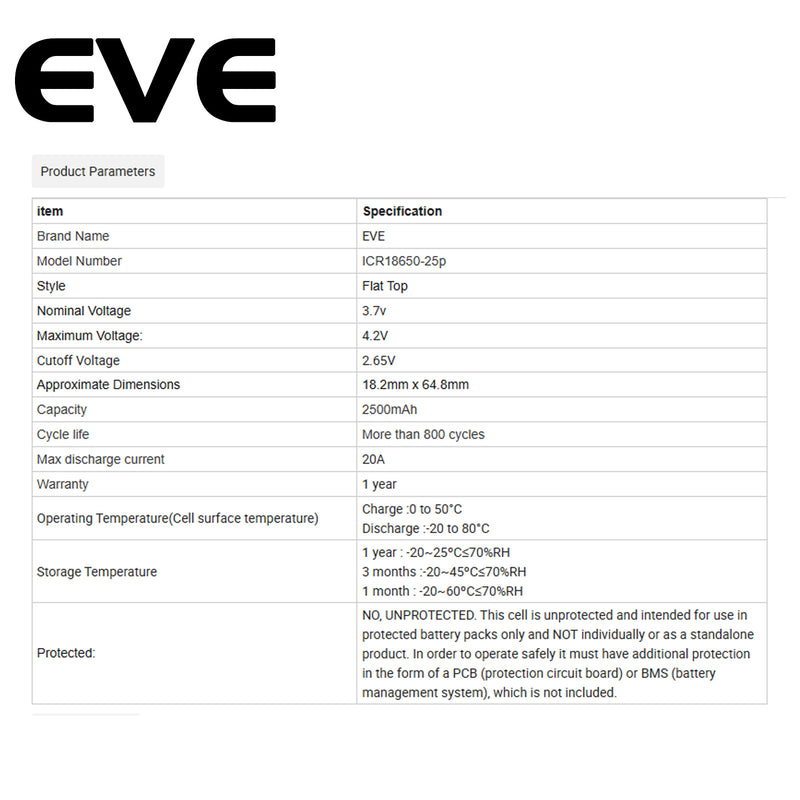 EVE

Product Parameters

| item | Specification |
|---|---|
| Brand Name | EVE |
| Model Number | ICR18650-25p |
| Style | Flat Top |
| Nominal Voltage | 3.7v |
| Maximum Voltage: | 4.2V |
| Cutoff Voltage | 2.65V |
| Approximate Dimensions | 18.2mm x 64.8mm |
| Capacity | 2500mAh |
| Cycle life | More than 800 cycles |
| Max discharge current | 20A |
| Warranty | 1 year |
| Operating Temperature(Cell surface temperature) | Charge :0 to 50°C Discharge :-20 to 80°C |
| Storage Temperature | 1 year : -20~25°C≤70%RH 3 months :-20~45°C≤70%RH 1 month : -20~60°C≤70%RH |
| Protected: | NO, UNPROTECTED. This cell is unprotected and intended for use in protected battery packs only and NOT individually or as a standalone product. In order to operate safely it must have additional protection in the form of a PCB (protection circuit board) or BMS (battery management system), which is not included. |